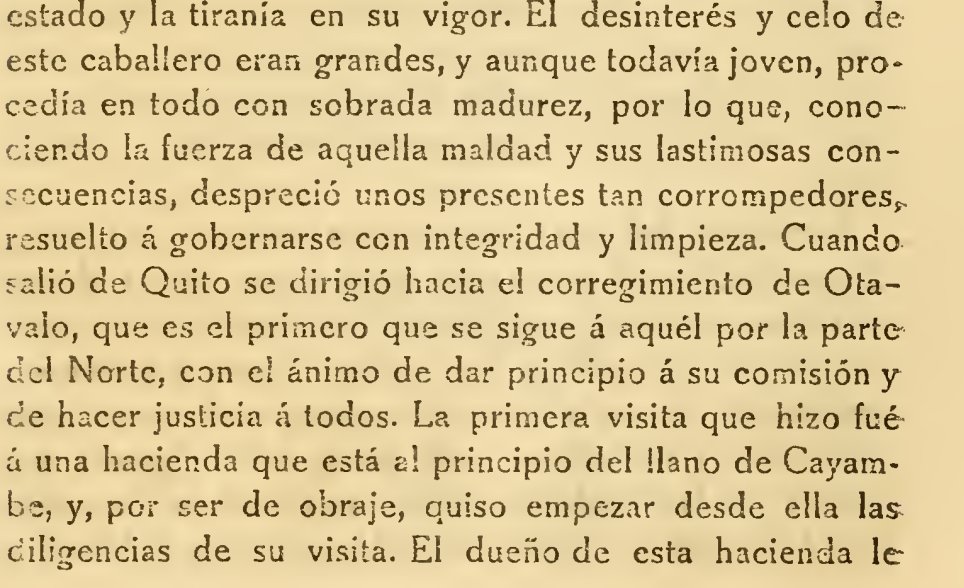 estado y la tiranía en su vigor. El desinterés y celo de este caballero eran grandes, y aunque todavía joven, procedía en todo con sobrada madurez, por lo que, conociendo la fuerza de aquella maldad y sus lastimosas consecuencias, despreció unos presentes tan corrompedores, resuelto á gobernarse con integridad y limpieza. Cuando salió de Quito se dirigió hacia el corregimiento de Otavalo, que es el primero que se sigue á aquél por la parte del Norte, con el ánimo de dar principio á su comisión y de hacer justicia á todos. La primera visita que hizo fué á una hacienda que está al principio del llano de Cayambe, y, por ser de obraje, quiso empezar desde ella las diligencias de su visita. El dueño de esta hacienda le